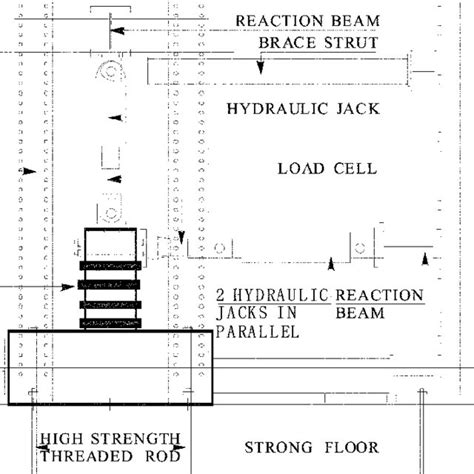 REACTION BEAM
BRACE STRUT

HYDRAULIC JACK

LOAD CELL

2 HYDRAULIC JACKS IN PARALLEL

REACTION BEAM

HIGH STRENGTH THREADED ROD

STRONG FLOOR